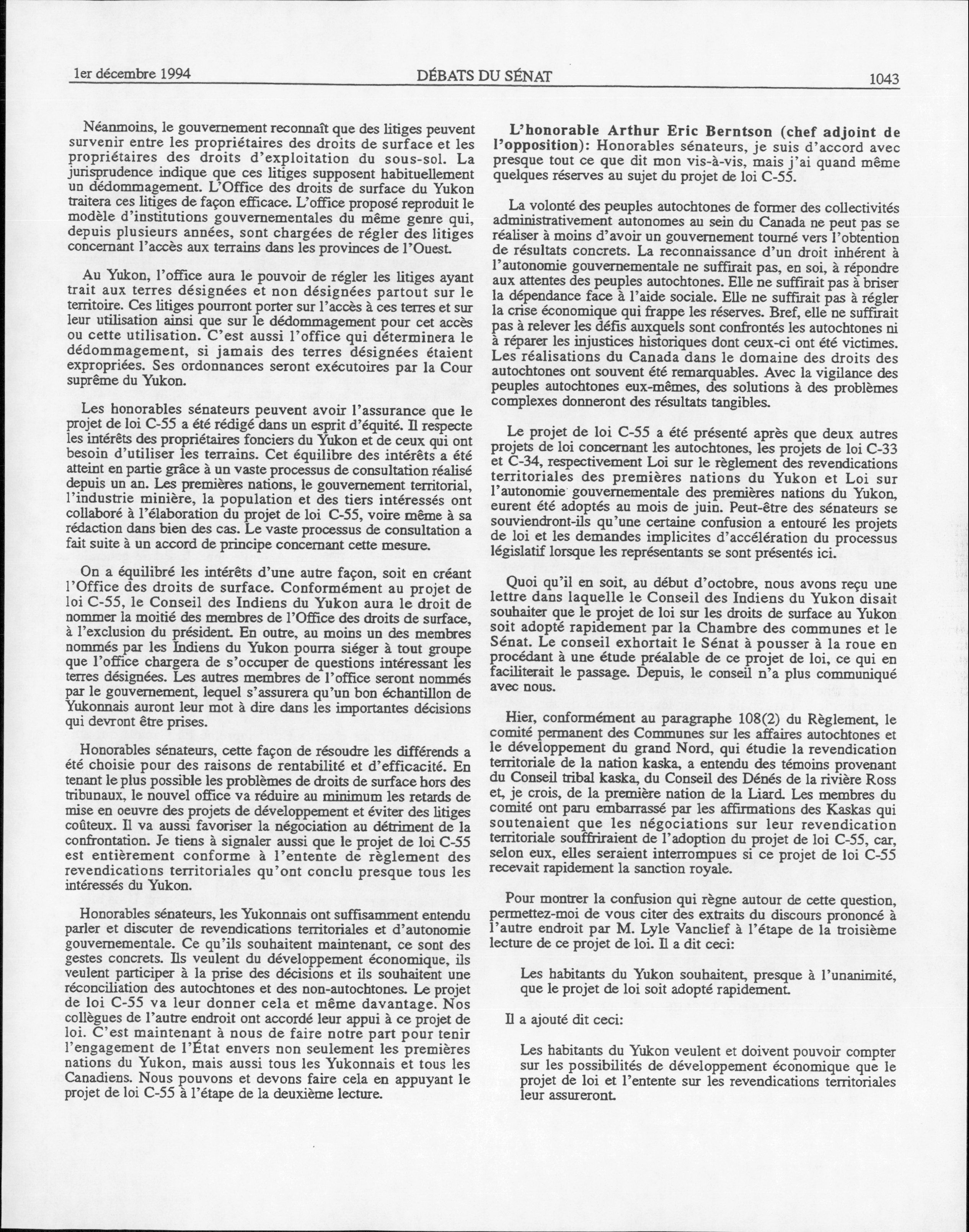 1er décembre 1994 DÉBATS DU SÉNAT 1043

Néanmoins, le gouvernement reconnaît que des litiges peuvent survenir entre les propriétaires des droits de surface et les propriétaires des droits d'exploitation du sous-sol. La jurisprudence indique que ces litiges supposent habituellement un dédommagement. L'Office des droits de surface du Yukon traitera ces litiges de façon efficace. L'office proposé reproduit le modèle d'institutions gouvernementales du même genre qui, depuis plusieurs années, sont chargées de régler des litiges concernant l'accès aux terrains dans les provinces de l'Ouest.

Au Yukon, l'office aura le pouvoir de régler les litiges ayant trait aux terres désignées et non désignées partout sur le territoire. Ces litiges pourront porter sur l'accès à ces terres et sur leur utilisation ainsi que sur le dédommagement pour cet accès ou cette utilisation. C'est aussi l'office qui déterminera le dédommagement, si jamais des terres désignées étaient expropriées. Ses ordonnances seront exécutoires par la Cour suprême du Yukon.

Les honorables sénateurs peuvent avoir l'assurance que le projet de loi C-55 a été rédigé dans un esprit d'équité. Il respecte les intérêts des propriétaires fonciers du Yukon et de ceux qui ont besoin d'utiliser les terrains. Cet équilibre des intérêts a été atteint en partie grâce à un vaste processus de consultation réalisé depuis un an. Les premières nations, le gouvernement territorial, l'industrie minière, la population et des tiers intéressés ont collaboré à l'élaboration du projet de loi C-55, voire même à sa rédaction dans bien des cas. Le vaste processus de consultation a fait suite à un accord de principe concernant cette mesure.

On a équilibré les intérêts d'une autre façon, soit en créant l'Office des droits de surface. Conformément au projet de loi C-55, le Conseil des Indiens du Yukon aura le droit de nommer la moitié des membres de l'Office des droits de surface, à l'exclusion du président. En outre, au moins un des membres nommés par les Indiens du Yukon pourra siéger à tout groupe que l'office chargera de s'occuper de questions intéressant les terres désignées. Les autres membres de l'office seront nommés par le gouvernement, lequel s'assurera qu'un bon échantillon de Yukonnais auront leur mot à dire dans les importantes décisions qui devront être prises.

Honorables sénateurs, cette façon de résoudre les différends a été choisie pour des raisons de rentabilité et d'efficacité. En tenant le plus possible les problèmes de droits de surface hors des tribunaux, le nouvel office va réduire au minimum les retards de mise en oeuvre des projets de développement et éviter des litiges coûteux. Il va aussi favoriser la négociation au détriment de la confrontation. Je tiens à signaler aussi que le projet de loi C-55 est entièrement conforme à l'entente de règlement des revendications territoriales qu'ont conclu presque tous les intéressés du Yukon.

Honorables sénateurs, les Yukonnais ont suffisamment entendu parler et discuter de revendications territoriales et d'autonomie gouvernementale. Ce qu'ils souhaitent maintenant, ce sont des gestes concrets. Ils veulent du développement économique, ils veulent participer à la prise des décisions et ils souhaitent une réconciliation des autochtones et des non-autochtones. Le projet de loi C-55 va leur donner cela et même davantage. Nos collègues de l'autre endroit ont accordé leur appui à ce projet de loi. C'est maintenant à nous de faire notre part pour tenir l'engagement de l'État envers non seulement les premières nations du Yukon, mais aussi tous les Yukonnais et tous les Canadiens. Nous pouvons et devons faire cela en appuyant le projet de loi C-55 à l'étape de la deuxième lecture.

L'honorable Arthur Eric Berntson (chef adjoint de l'opposition): Honorables sénateurs, je suis d'accord avec presque tout ce que dit mon vis-à-vis, mais j'ai quand même quelques réserves au sujet du projet de loi C-55.

La volonté des peuples autochtones de former des collectivités administrativement autonomes au sein du Canada ne peut pas se réaliser à moins d'avoir un gouvernement tourné vers l'obtention de résultats concrets. La reconnaissance d'un droit inhérent à l'autonomie gouvernementale ne suffirait pas, en soi, à répondre aux attentes des peuples autochtones. Elle ne suffirait pas à briser la dépendance face à l'aide sociale. Elle ne suffirait pas à régler la crise économique qui frappe les réserves. Bref, elle ne suffirait pas à relever les défis auxquels sont confrontés les autochtones ni à réparer les injustices historiques dont ceux-ci ont été victimes. Les réalisations du Canada dans le domaine des droits des autochtones ont souvent été remarquables. Avec la vigilance des peuples autochtones eux-mêmes, des solutions à des problèmes complexes donneront des résultats tangibles.

Le projet de loi C-55 a été présenté après que deux autres projets de loi concernant les autochtones, les projets de loi C-33 et C-34, respectivement Loi sur le règlement des revendications territoriales des premières nations du Yukon et Loi sur l'autonomie gouvernementale des premières nations du Yukon, eurent été adoptés au mois de juin. Peut-être des sénateurs se souviendront-ils qu'une certaine confusion a entouré les projets de loi et les demandes implicites d'accélération du processus législatif lorsque les représentants se sont présentés ici.

Quoi qu'il en soit, au début d'octobre, nous avons reçu une lettre dans laquelle le Conseil des Indiens du Yukon disait souhaiter que le projet de loi sur les droits de surface au Yukon soit adopté rapidement par la Chambre des communes et le Sénat. Le conseil exhortait le Sénat à pousser à la roue en procédant à une étude préalable de ce projet de loi, ce qui en faciliterait le passage. Depuis, le conseil n'a plus communiqué avec nous.

Hier, conformément au paragraphe 108(2) du Règlement, le comité permanent des Communes sur les affaires autochtones et le développement du grand Nord, qui étudie la revendication territoriale de la nation kaska, a entendu des témoins provenant du Conseil tribal kaska, du Conseil des Dénés de la rivière Ross et, je crois, de la première nation de la Liard. Les membres du comité ont paru embarrassé par les affirmations des Kaskas qui soutenaient que les négociations sur leur revendication territoriale souffriraient de l'adoption du projet de loi C-55, car, selon eux, elles seraient interrompues si ce projet de loi C-55 recevait rapidement la sanction royale.

Pour montrer la confusion qui règne autour de cette question, permettez-moi de vous citer des extraits du discours prononcé à l'autre endroit par M. Lyle Vanclief à l'étape de la troisième lecture de ce projet de loi. Il a dit ceci:

Les habitants du Yukon souhaitent, presque à l'unanimité, que le projet de loi soit adopté rapidement.

Il a ajouté dit ceci:

Les habitants du Yukon veulent et doivent pouvoir compter sur les possibilités de développement économique que le projet de loi et l'entente sur les revendications territoriales leur assureront.